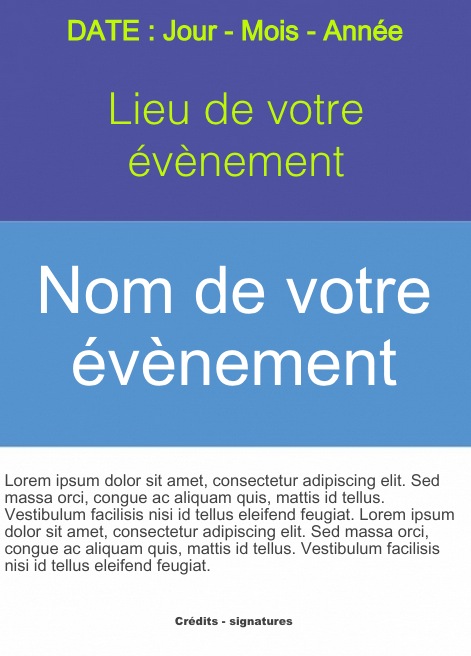 DATE : Jour - Mois - Année

Lieu de votre évènement

Nom de votre évènement

Lorem ipsum dolor sit amet, consectetur adipiscing elit. Sed massa orci, congue ac aliquam quis, mattis id tellus. Vestibulum facilisis nisi id tellus eleifend feugiat. Lorem ipsum dolor sit amet, consectetur adipiscing elit. Sed massa orci, congue ac aliquam quis, mattis id tellus. Vestibulum facilisis nisi id tellus eleifend feugiat.

Crédits - signatures